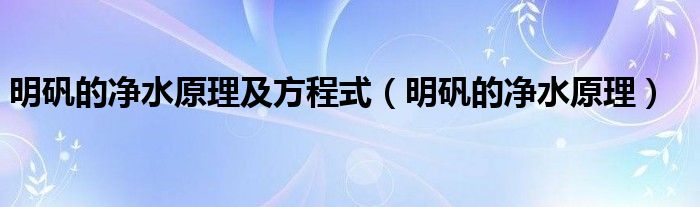 明矾的净水原理及方程式（明矾的净水原理）